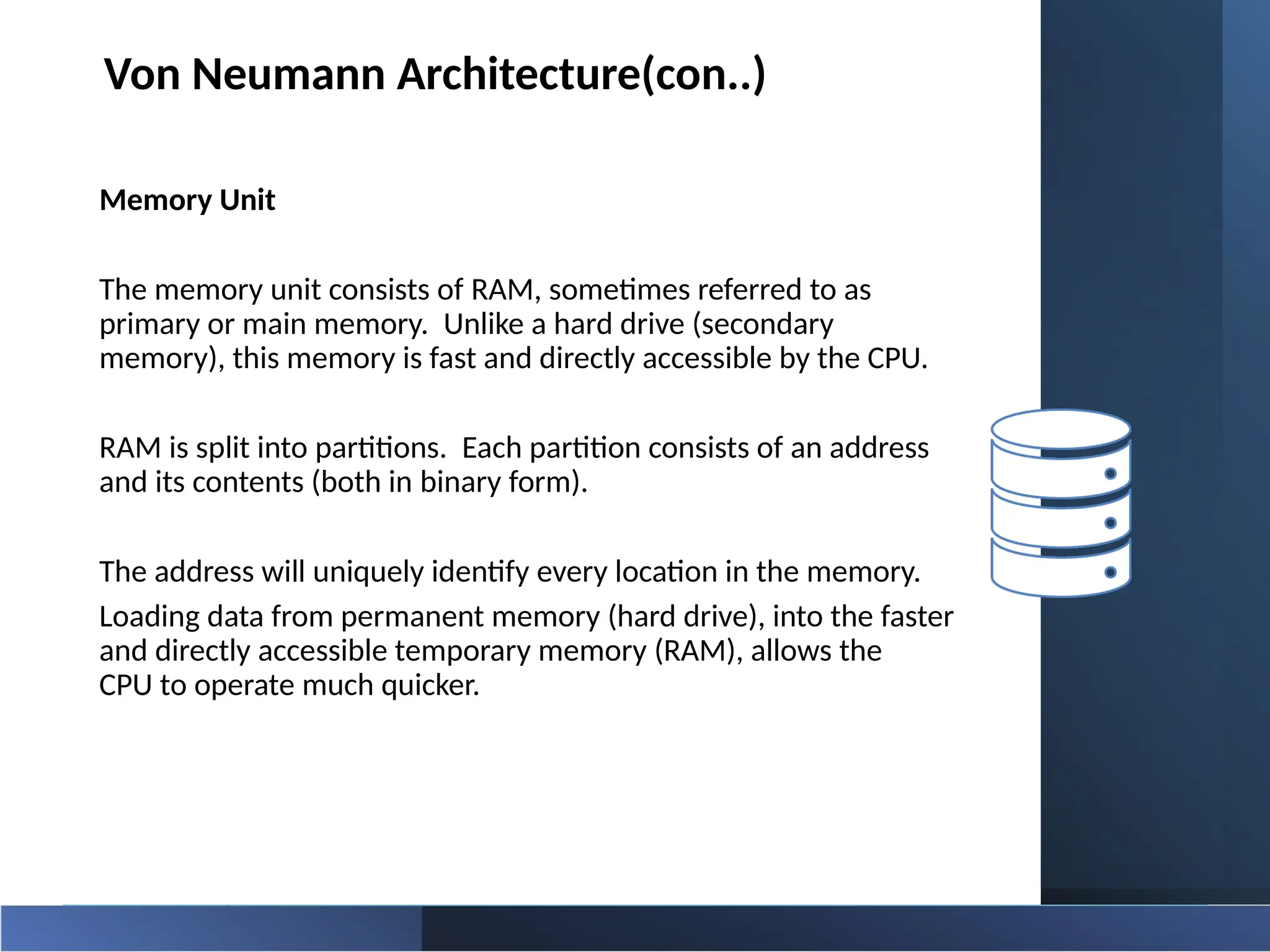 Von Neumann Architecture(con..)

Memory Unit

The memory unit consists of RAM, sometimes referred to as primary or main memory.  Unlike a hard drive (secondary memory), this memory is fast and directly accessible by the CPU.

RAM is split into partitions.  Each partition consists of an address and its contents (both in binary form).

The address will uniquely identify every location in the memory.

Loading data from permanent memory (hard drive), into the faster and directly accessible temporary memory (RAM), allows the CPU to operate much quicker.